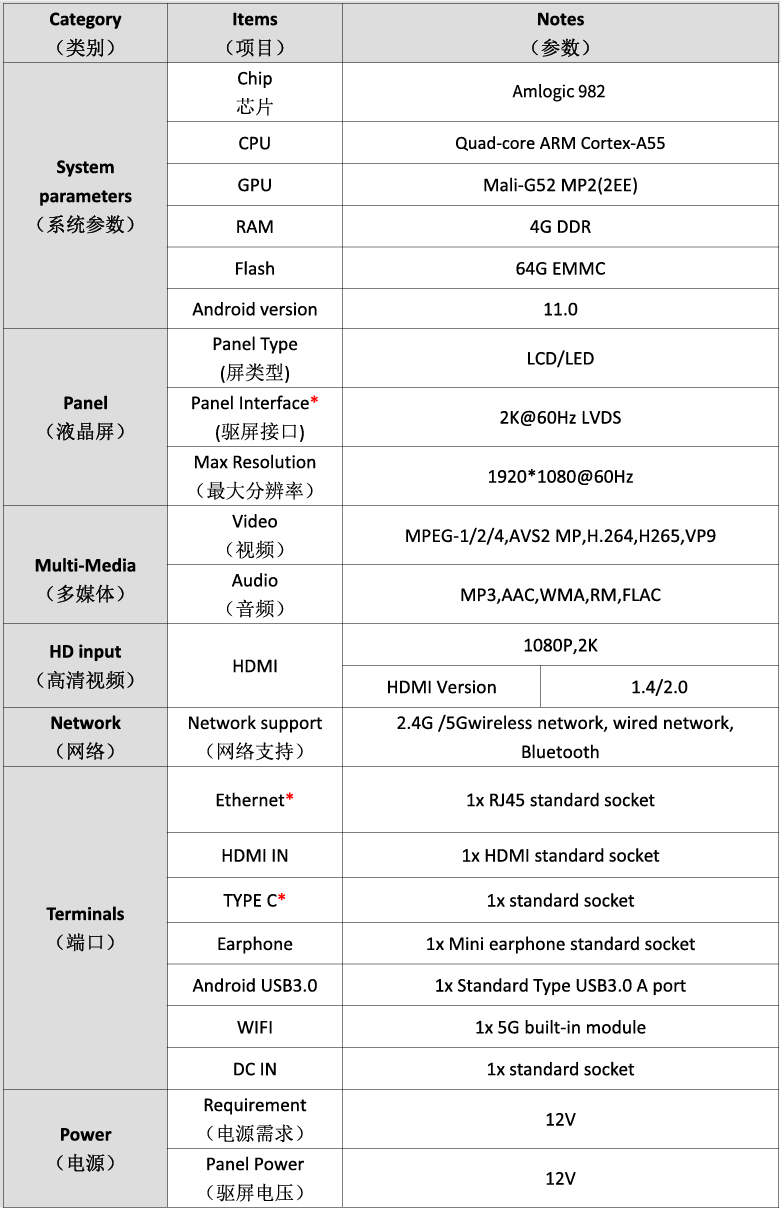 | Category （类别） | Items （项目） | Notes （参数） | |
|---|---|---|---|
| System parameters （系统参数） | Chip 芯片 | Amlogic 982 | |
| | CPU | Quad-core ARM Cortex-A55 | |
| | GPU | Mali-G52 MP2(2EE) | |
| | RAM | 4G DDR | |
| | Flash | 64G EMMC | |
| | Android version | 11.0 | |
| Panel （液晶屏） | Panel Type (屏类型) | LCD/LED | |
| | Panel Interface* (驱屏接口) | 2K@60Hz LVDS | |
| | Max Resolution （最大分辨率） | 1920*1080@60Hz | |
| Multi-Media （多媒体） | Video （视频） | MPEG-1/2/4,AVS2 MP,H.264,H265,VP9 | |
| | Audio （音频） | MP3,AAC,WMA,RM,FLAC | |
| HD input （高清视频） | HDMI | 1080P,2K | |
| | | HDMI Version | 1.4/2.0 |
| Network （网络） | Network support （网络支持） | 2.4G /5Gwireless network, wired network, Bluetooth | |
| Terminals （端口） | Ethernet* | 1x RJ45 standard socket | |
| | HDMI IN | 1x HDMI standard socket | |
| | TYPE C* | 1x standard socket | |
| | Earphone | 1x Mini earphone standard socket | |
| | Android USB3.0 | 1x Standard Type USB3.0 A port | |
| | WIFI | 1x 5G built-in module | |
| | DC IN | 1x standard socket | |
| Power （电源） | Requirement （电源需求） | 12V | |
| | Panel Power （驱屏电压） | 12V | |